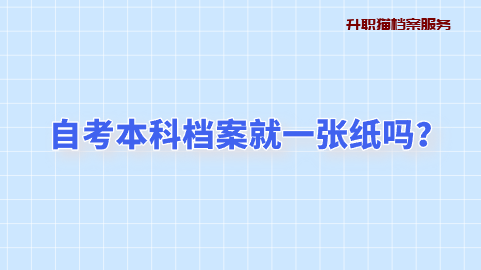 升职猫档案服务

自考本科档案就一张纸吗？